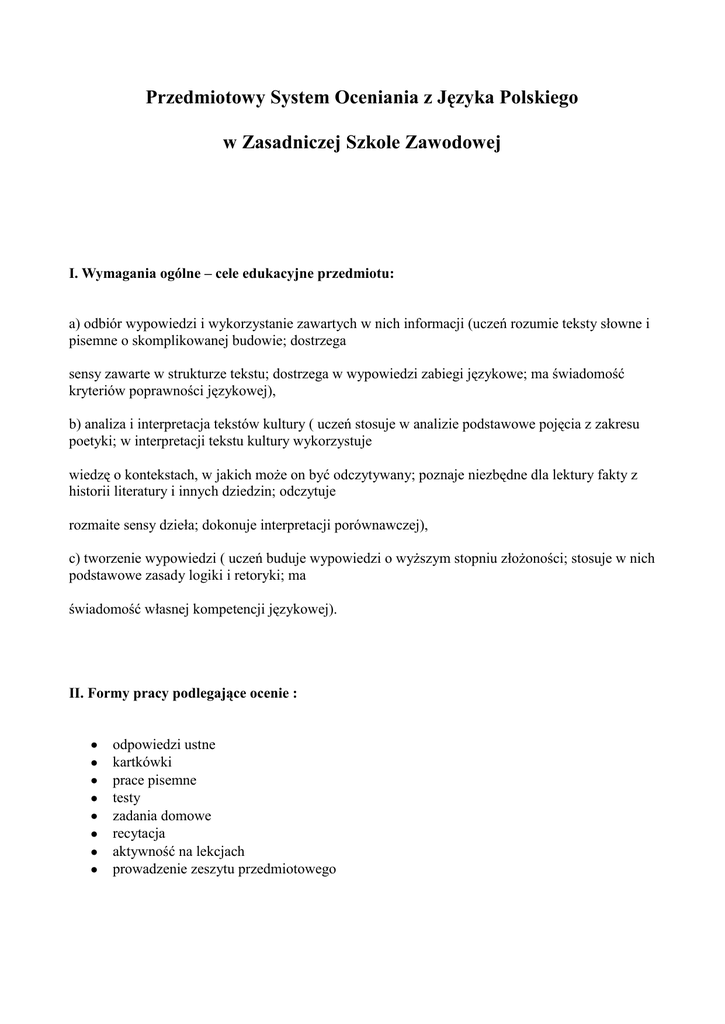 Przedmiotowy System Oceniania z Języka Polskiego

w Zasadniczej Szkole Zawodowej

I. Wymagania ogólne – cele edukacyjne przedmiotu:

a) odbiór wypowiedzi i wykorzystanie zawartych w nich informacji (uczeń rozumie teksty słowne i pisemne o skomplikowanej budowie; dostrzega

sensy zawarte w strukturze tekstu; dostrzega w wypowiedzi zabiegi językowe; ma świadomość kryteriów poprawności językowej),

b) analiza i interpretacja tekstów kultury ( uczeń stosuje w analizie podstawowe pojęcia z zakresu poetyki; w interpretacji tekstu kultury wykorzystuje

wiedzę o kontekstach, w jakich może on być odczytywany; poznaje niezbędne dla lektury fakty z historii literatury i innych dziedzin; odczytuje

rozmaite sensy dzieła; dokonuje interpretacji porównawczej),

c) tworzenie wypowiedzi ( uczeń buduje wypowiedzi o wyższym stopniu złożoności; stosuje w nich podstawowe zasady logiki i retoryki; ma

świadomość własnej kompetencji językowej).

II. Formy pracy podlegające ocenie :

• odpowiedzi ustne
• kartkówki
• prace pisemne
• testy
• zadania domowe
• recytacja
• aktywność na lekcjach
• prowadzenie zeszytu przedmiotowego